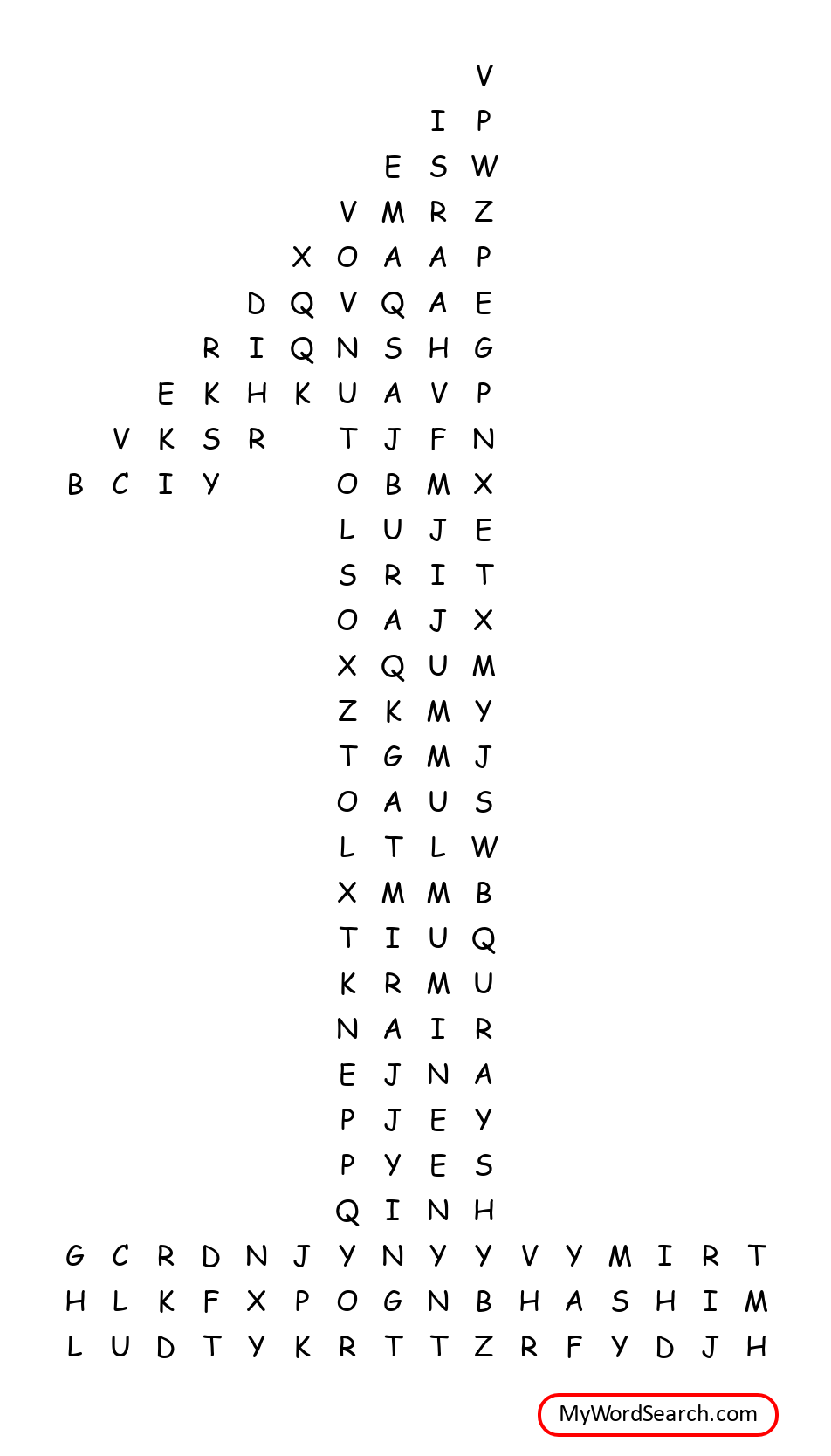 V
I P
E S W
V M R Z
X O A A P
D Q V Q A E
R I Q N S H G
E K H K U A V P
V K S R T J F N
B C I Y O B M X
L U J E
S R I T
O A J X
X Q U M
Z K M Y
T G M J
O A U S
L T L W
X M M B
T I U Q
K R M U
N A I R
E J N A
P J E Y
P Y E S
Q I N H
G C R D N J Y N Y Y V Y M I R T
H L K F X P O G N B H A S H I M
L U D T Y K R T T Z R F Y D J H

MyWordSearch.com